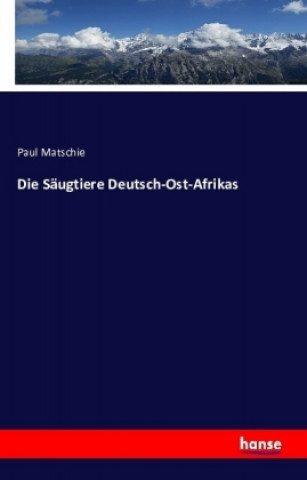 Paul Matschie

Die Säugtiere Deutsch-Ost-Afrikas

hanse